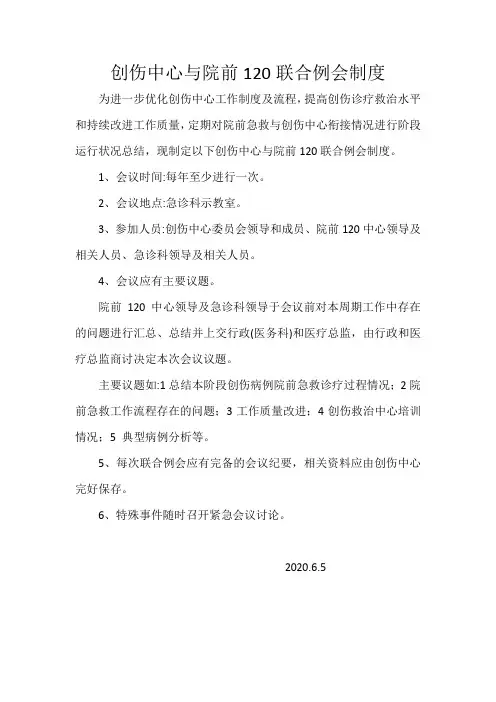 创伤中心与院前 120 联合例会制度

为进一步优化创伤中心工作制度及流程，提高创伤诊疗救治水平和持续改进工作质量，定期对院前急救与创伤中心衔接情况进行阶段运行状况总结，现制定以下创伤中心与院前 120 联合例会制度。

1、会议时间:每年至少进行一次。

2、会议地点:急诊科示教室。

3、参加人员:创伤中心委员会领导和成员、院前 120 中心领导及相关人员、急诊科领导及相关人员。

4、会议应有主要议题。

院前 120 中心领导及急诊科领导于会议前对本周期工作中存在的问题进行汇总、总结并上交行政(医务科)和医疗总监，由行政和医疗总监商讨决定本次会议议题。

主要议题如:1 总结本阶段创伤病例院前急救诊疗过程情况；2 院前急救工作流程存在的问题；3 工作质量改进；4 创伤救治中心培训情况；5 典型病例分析等。

5、每次联合例会应有完备的会议纪要，相关资料应由创伤中心完好保存。

6、特殊事件随时召开紧急会议讨论。

2020.6.5